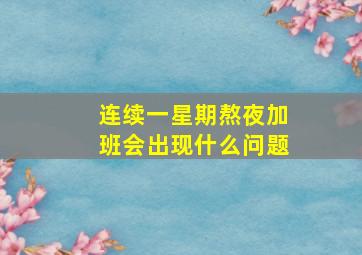 连续一星期熬夜加班会出现什么问题